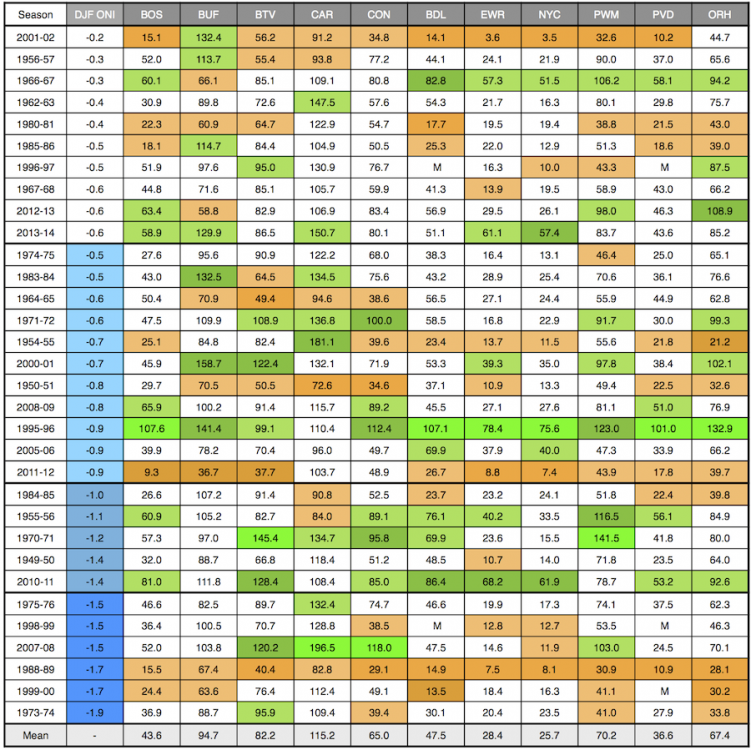 | Season | DJF ONI | BOS | BUF | BTV | CAR | CON | BDL | EWR | NYC | PWM | PVD | ORH |
|---|---|---|---|---|---|---|---|---|---|---|---|---|
| 2001-02 | -0.2 | 15.1 | 132.4 | 56.2 | 91.2 | 34.8 | 14.1 | 3.6 | 3.5 | 32.6 | 10.2 | 44.7 |
| 1956-57 | -0.3 | 52.0 | 113.7 | 55.4 | 93.8 | 77.2 | 44.1 | 24.1 | 21.9 | 90.0 | 37.0 | 65.6 |
| 1966-67 | -0.3 | 60.1 | 66.1 | 85.1 | 109.1 | 80.8 | 82.8 | 57.3 | 51.5 | 106.2 | 58.1 | 94.2 |
| 1962-63 | -0.4 | 30.9 | 89.8 | 72.6 | 147.5 | 57.6 | 54.3 | 21.7 | 16.3 | 80.1 | 29.8 | 75.7 |
| 1980-81 | -0.4 | 22.3 | 60.9 | 64.7 | 122.9 | 54.7 | 17.7 | 19.5 | 19.4 | 38.8 | 21.5 | 43.0 |
| 1985-86 | -0.5 | 18.1 | 114.7 | 84.4 | 104.9 | 50.5 | 25.3 | 22.0 | 12.9 | 51.3 | 18.6 | 39.0 |
| 1996-97 | -0.5 | 51.9 | 97.6 | 95.0 | 130.9 | 76.7 | M | 16.3 | 10.0 | 43.3 | M | 87.5 |
| 1967-68 | -0.6 | 44.8 | 71.6 | 85.1 | 105.7 | 59.9 | 41.3 | 13.9 | 19.5 | 58.9 | 43.0 | 66.2 |
| 2012-13 | -0.6 | 63.4 | 58.8 | 82.9 | 106.9 | 83.4 | 56.9 | 29.5 | 26.1 | 98.0 | 46.3 | 108.9 |
| 2013-14 | -0.6 | 58.9 | 129.9 | 86.5 | 150.7 | 80.1 | 51.1 | 61.1 | 57.4 | 83.7 | 43.6 | 85.2 |
| 1974-75 | -0.5 | 27.6 | 95.6 | 90.9 | 122.2 | 68.0 | 38.3 | 16.4 | 13.1 | 46.4 | 25.0 | 65.1 |
| 1983-84 | -0.5 | 43.0 | 132.5 | 64.5 | 134.5 | 75.6 | 43.2 | 28.9 | 25.4 | 70.6 | 36.1 | 76.6 |
| 1964-65 | -0.6 | 50.4 | 70.9 | 49.4 | 94.6 | 38.6 | 56.5 | 27.1 | 24.4 | 55.9 | 44.9 | 62.8 |
| 1971-72 | -0.6 | 47.5 | 109.9 | 108.9 | 136.8 | 100.0 | 58.5 | 16.8 | 22.9 | 91.7 | 30.0 | 99.3 |
| 1954-55 | -0.7 | 25.1 | 84.8 | 82.4 | 181.1 | 39.6 | 23.4 | 13.7 | 11.5 | 55.6 | 21.8 | 21.2 |
| 2000-01 | -0.7 | 45.9 | 158.7 | 122.4 | 132.1 | 71.9 | 53.3 | 39.3 | 35.0 | 97.8 | 38.4 | 102.1 |
| 1950-51 | -0.8 | 29.7 | 70.5 | 50.5 | 72.6 | 34.6 | 37.1 | 10.9 | 13.3 | 49.4 | 22.5 | 32.6 |
| 2008-09 | -0.8 | 65.9 | 100.2 | 91.4 | 115.7 | 89.2 | 45.5 | 27.1 | 27.6 | 81.1 | 51.0 | 76.9 |
| 1995-96 | -0.9 | 107.6 | 141.4 | 99.1 | 110.4 | 112.4 | 107.1 | 78.4 | 75.6 | 123.0 | 101.0 | 132.9 |
| 2005-06 | -0.9 | 39.9 | 78.2 | 70.4 | 96.0 | 49.7 | 69.9 | 37.9 | 40.0 | 47.3 | 33.9 | 66.2 |
| 2011-12 | -0.9 | 9.3 | 36.7 | 37.7 | 103.7 | 48.9 | 26.7 | 8.8 | 7.4 | 43.9 | 17.8 | 39.7 |
| 1984-85 | -1.0 | 26.6 | 107.2 | 91.4 | 90.8 | 52.5 | 23.7 | 23.2 | 24.1 | 51.8 | 22.4 | 39.8 |
| 1955-56 | -1.1 | 60.9 | 105.2 | 82.7 | 84.0 | 89.1 | 76.1 | 40.2 | 33.5 | 116.5 | 56.1 | 84.9 |
| 1970-71 | -1.2 | 57.3 | 97.0 | 145.4 | 134.7 | 95.8 | 69.9 | 23.6 | 15.5 | 141.5 | 41.8 | 80.0 |
| 1949-50 | -1.4 | 32.0 | 88.7 | 66.8 | 118.4 | 51.2 | 48.5 | 10.7 | 14.0 | 71.8 | 23.5 | 64.0 |
| 2010-11 | -1.4 | 81.0 | 111.8 | 128.4 | 108.4 | 85.0 | 86.4 | 68.2 | 61.9 | 78.7 | 53.2 | 92.6 |
| 1975-76 | -1.5 | 46.6 | 82.5 | 89.7 | 132.4 | 74.7 | 46.6 | 19.9 | 17.3 | 74.1 | 37.5 | 62.3 |
| 1998-99 | -1.5 | 36.4 | 100.5 | 70.7 | 128.8 | 38.5 | M | 12.8 | 12.7 | 53.5 | M | 46.3 |
| 2007-08 | -1.5 | 52.0 | 103.8 | 120.2 | 196.5 | 118.0 | 47.5 | 14.6 | 11.9 | 103.0 | 24.5 | 70.1 |
| 1988-89 | -1.7 | 15.5 | 67.4 | 40.4 | 82.8 | 29.1 | 14.9 | 7.5 | 8.1 | 30.9 | 10.9 | 28.1 |
| 1999-00 | -1.7 | 24.4 | 63.6 | 76.4 | 112.4 | 49.1 | 13.5 | 18.4 | 16.3 | 41.1 | M | 30.2 |
| 1973-74 | -1.9 | 36.9 | 88.7 | 95.9 | 109.4 | 39.4 | 30.1 | 20.4 | 23.5 | 41.0 | 27.9 | 33.8 |
| Mean | - | 43.6 | 94.7 | 82.2 | 115.2 | 65.0 | 47.5 | 28.4 | 25.7 | 70.2 | 36.6 | 67.4 |